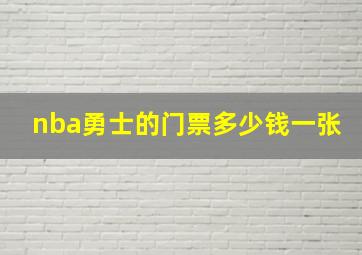 nba勇士的门票多少钱一张